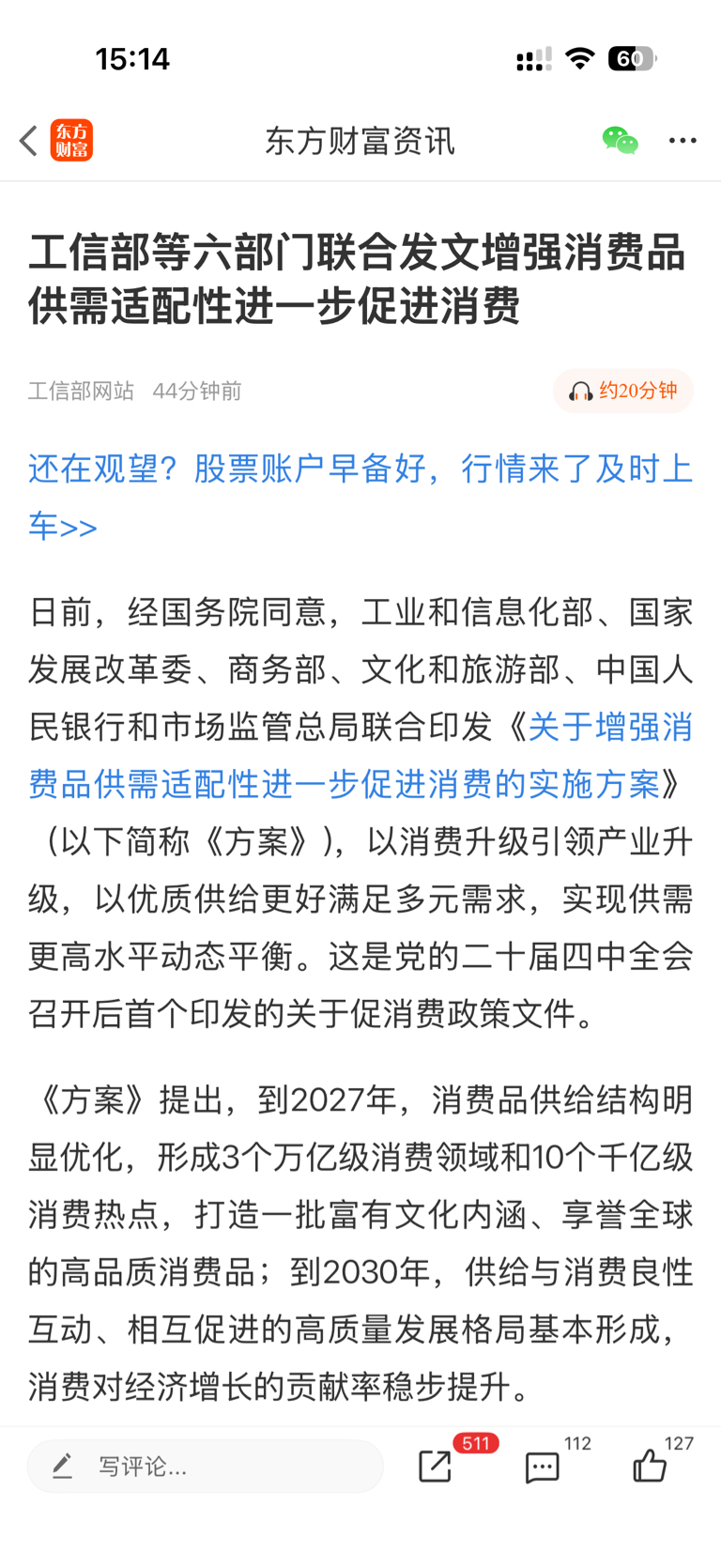 15:14

60

东方财富

东方财富资讯

工信部等六部门联合发文增强消费品供需适配性进一步促进消费

工信部网站 44分钟前

约20分钟

还在观望？股票账户早备好，行情来了及时上车>>

日前，经国务院同意，工业和信息化部、国家发展改革委、商务部、文化和旅游部、中国人民银行和市场监管总局联合印发《关于增强消费品供需适配性进一步促进消费的实施方案》（以下简称《方案》），以消费升级引领产业升级，以优质供给更好满足多元需求，实现供需更高水平动态平衡。这是党的二十届四中全会召开后首个印发的关于促消费政策文件。

《方案》提出，到2027年，消费品供给结构明显优化，形成3个万亿级消费领域和10个千亿级消费热点，打造一批富有文化内涵、享誉全球的高品质消费品；到2030年，供给与消费良性互动、相互促进的高质量发展格局基本形成，消费对经济增长的贡献率稳步提升。

写评论...

511

112

127